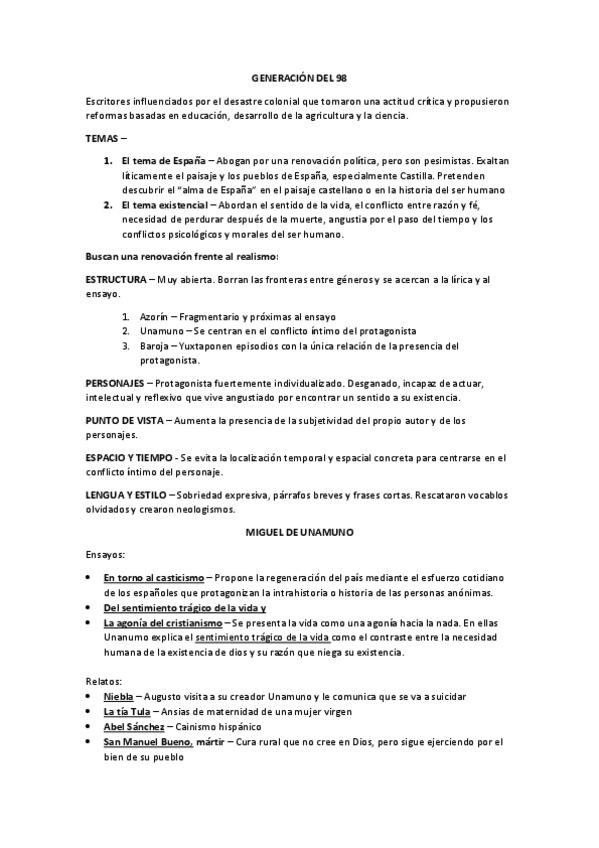 GENERACIÓN DEL 98

Escritores influenciados por el desastre colonial que tomaron una actitud crítica y propusieron reformas basadas en educación, desarrollo de la agricultura y la ciencia.

TEMAS –

1. El tema de España – Abogan por una renovación política, pero son pesimistas. Exaltan líticamente el paisaje y los pueblos de España, especialmente Castilla. Pretenden descubrir el "alma de España" en el paisaje castellano o en la historia del ser humano
2. El tema existencial – Abordan el sentido de la vida, el conflicto entre razón y fé, necesidad de perdurar después de la muerte, angustia por el paso del tiempo y los conflictos psicológicos y morales del ser humano.

Buscan una renovación frente al realismo:

ESTRUCTURA – Muy abierta. Borran las fronteras entre géneros y se acercan a la lírica y al ensayo.

1. Azorín – Fragmentario y próximas al ensayo
2. Unamuno – Se centran en el conflicto íntimo del protagonista
3. Baroja – Yuxtaponen episodios con la única relación de la presencia del protagonista.

PERSONAJES – Protagonista fuertemente individualizado. Desganado, incapaz de actuar, intelectual y reflexivo que vive angustiado por encontrar un sentido a su existencia.

PUNTO DE VISTA – Aumenta la presencia de la subjetividad del propio autor y de los personajes.

ESPACIO Y TIEMPO - Se evita la localización temporal y espacial concreta para centrarse en el conflicto íntimo del personaje.

LENGUA Y ESTILO – Sobriedad expresiva, párrafos breves y frases cortas. Rescataron vocablos olvidados y crearon neologismos.

MIGUEL DE UNAMUNO

Ensayos:

• En torno al casticismo – Propone la regeneración del país mediante el esfuerzo cotidiano de los españoles que protagonizan la intrahistoria o historia de las personas anónimas.
• Del sentimiento trágico de la vida y
• La agonía del cristianismo – Se presenta la vida como una agonía hacia la nada. En ellas Unanumo explica el sentimiento trágico de la vida como el contraste entre la necesidad humana de la existencia de dios y su razón que niega su existencia.

Relatos:
• Niebla – Augusto visita a su creador Unamuno y le comunica que se va a suicidar
• La tía Tula – Ansias de maternidad de una mujer virgen
• Abel Sánchez – Cainismo hispánico
• San Manuel Bueno, mártir – Cura rural que no cree en Dios, pero sigue ejerciendo por el bien de su pueblo